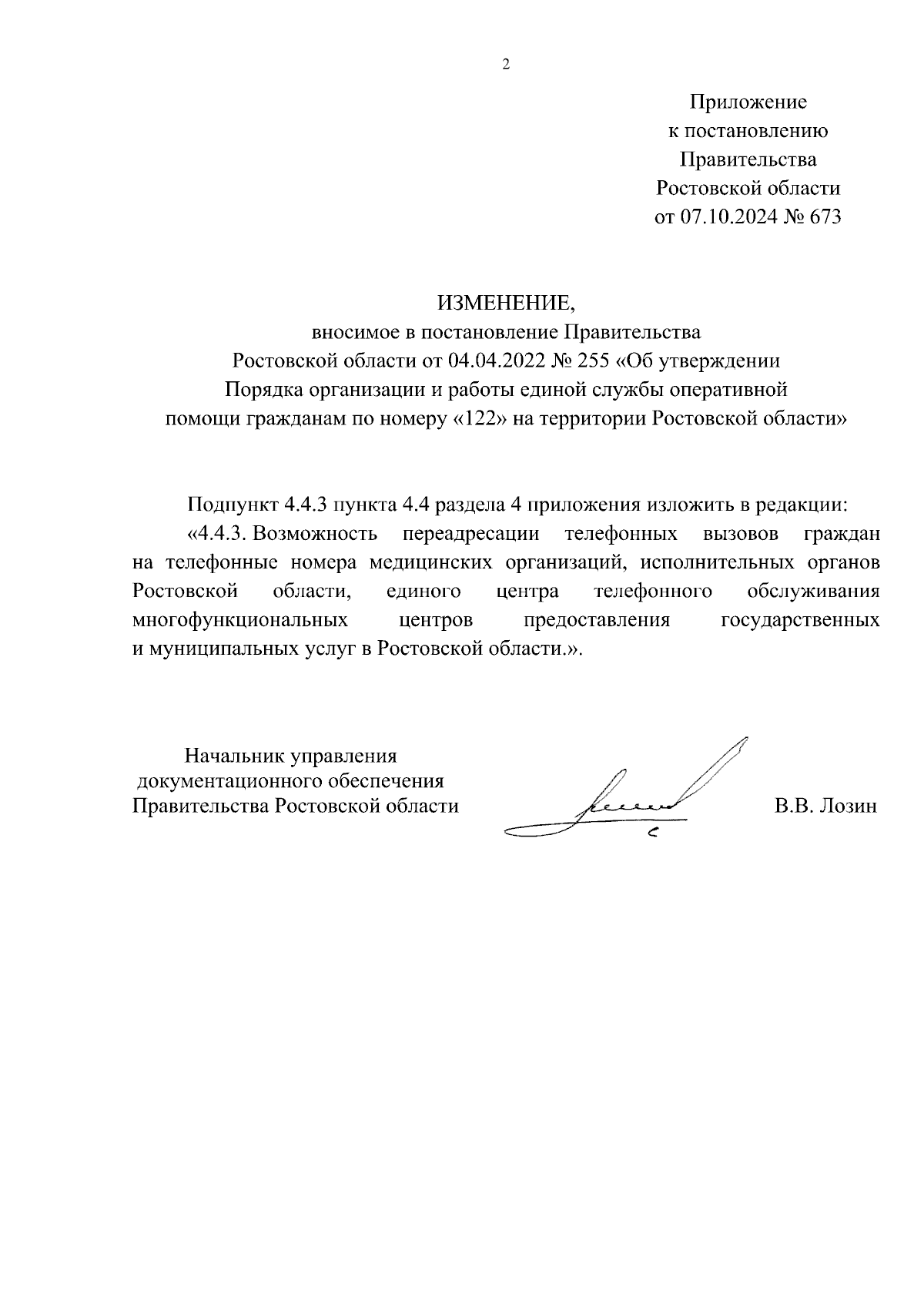 2

Приложение
к постановлению
Правительства
Ростовской области
от 07.10.2024 № 673

ИЗМЕНЕНИЕ,
вносимое в постановление Правительства
Ростовской области от 04.04.2022 № 255 «Об утверждении
Порядка организации и работы единой службы оперативной
помощи гражданам по номеру «122» на территории Ростовской области»

Подпункт 4.4.3 пункта 4.4 раздела 4 приложения изложить в редакции:

«4.4.3. Возможность переадресации телефонных вызовов граждан на телефонные номера медицинских организаций, исполнительных органов Ростовской области, единого центра телефонного обслуживания многофункциональных центров предоставления государственных и муниципальных услуг в Ростовской области.».

Начальник управления
документационного обеспечения
Правительства Ростовской области

В.В. Лозин